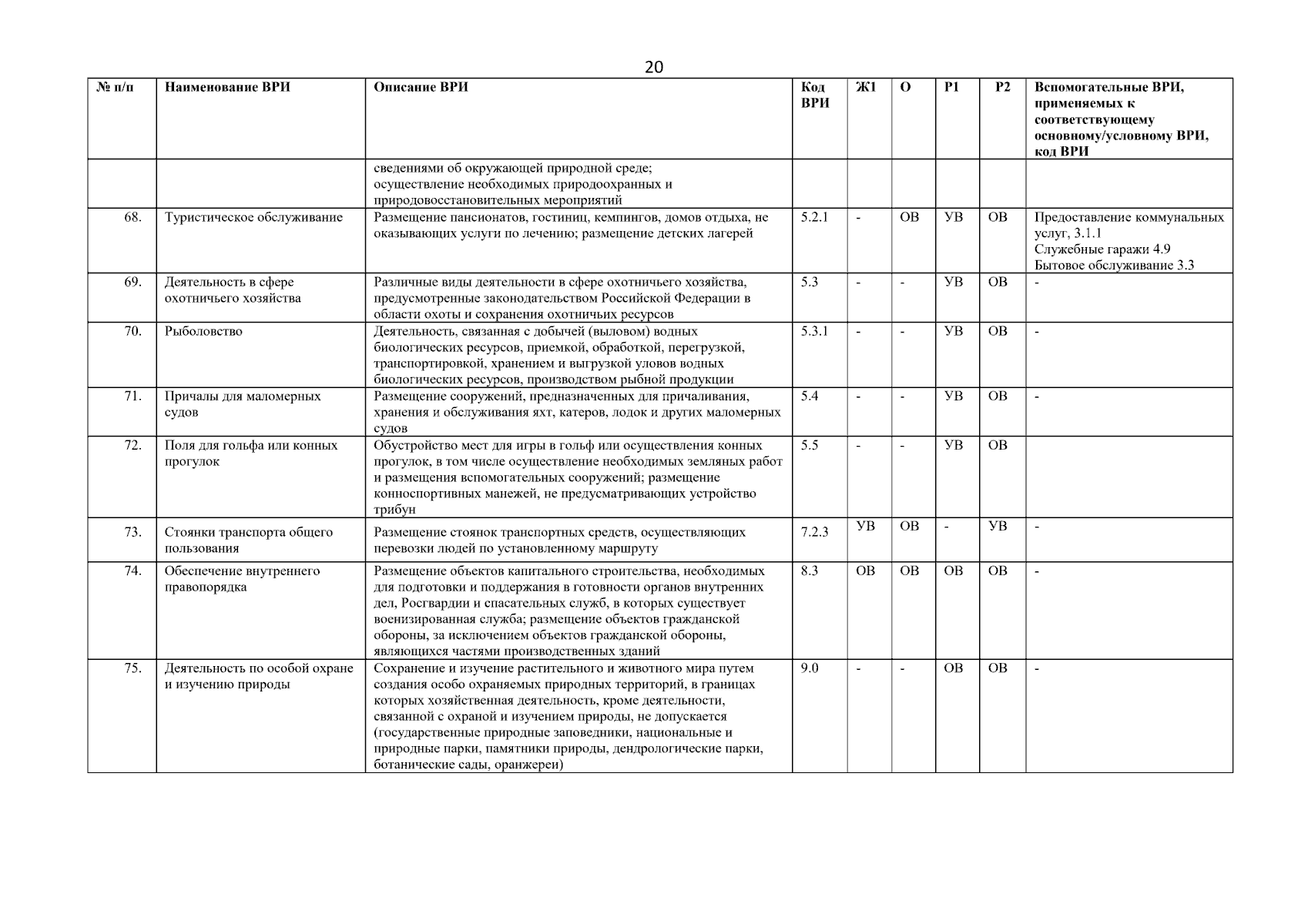 20

| № п/п | Наименование ВРИ | Описание ВРИ | Код ВРИ | Ж1 | О | Р1 | Р2 | Вспомогательные ВРИ, применяемых к соответствующему основному/условному ВРИ, код ВРИ |
|---|---|---|---|---|---|---|---|---|
| | | сведениями об окружающей природной среде; осуществление необходимых природоохранных и природовосстановительных мероприятий | | | | | | |
| 68. | Туристическое обслуживание | Размещение пансионатов, гостиниц, кемпингов, домов отдыха, не оказывающих услуги по лечению; размещение детских лагерей | 5.2.1 | - | ОВ | УВ | ОВ | Предоставление коммунальных услуг, 3.1.1 Служебные гаражи 4.9 Бытовое обслуживание 3.3 |
| 69. | Деятельность в сфере охотничьего хозяйства | Различные виды деятельности в сфере охотничьего хозяйства, предусмотренные законодательством Российской Федерации в области охоты и сохранения охотничьих ресурсов | 5.3 | - | - | УВ | ОВ | - |
| 70. | Рыболовство | Деятельность, связанная с добычей (выловом) водных биологических ресурсов, приемкой, обработкой, перегрузкой, транспортировкой, хранением и выгрузкой уловов водных биологических ресурсов, производством рыбной продукции | 5.3.1 | - | - | УВ | ОВ | - |
| 71. | Причалы для маломерных судов | Размещение сооружений, предназначенных для причаливания, хранения и обслуживания яхт, катеров, лодок и других маломерных судов | 5.4 | - | - | УВ | ОВ | - |
| 72. | Поля для гольфа или конных прогулок | Обустройство мест для игры в гольф или осуществления конных прогулок, в том числе осуществление необходимых земляных работ и размещения вспомогательных сооружений; размещение конноспортивных манежей, не предусматривающих устройство трибун | 5.5 | - | - | УВ | ОВ | |
| 73. | Стоянки транспорта общего пользования | Размещение стоянок транспортных средств, осуществляющих перевозки людей по установленному маршруту | 7.2.3 | УВ | ОВ | - | УВ | - |
| 74. | Обеспечение внутреннего правопорядка | Размещение объектов капитального строительства, необходимых для подготовки и поддержания в готовности органов внутренних дел, Росгвардии и спасательных служб, в которых существует военизированная служба; размещение объектов гражданской обороны, за исключением объектов гражданской обороны, являющихся частями производственных зданий | 8.3 | ОВ | ОВ | ОВ | ОВ | - |
| 75. | Деятельность по особой охране и изучению природы | Сохранение и изучение растительного и животного мира путем создания особо охраняемых природных территорий, в границах которых хозяйственная деятельность, кроме деятельности, связанной с охраной и изучением природы, не допускается (государственные природные заповедники, национальные и природные парки, памятники природы, дендрологические парки, ботанические сады, оранжереи) | 9.0 | - | - | ОВ | ОВ | - |